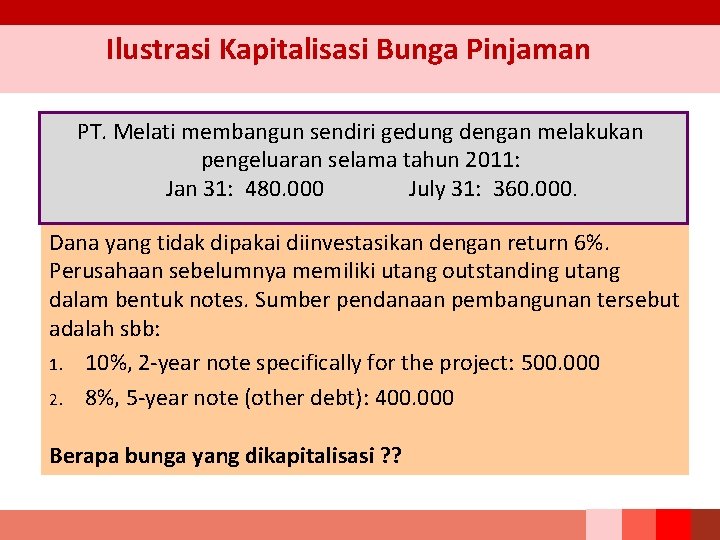 Ilustrasi Kapitalisasi Bunga Pinjaman

PT. Melati membangun sendiri gedung dengan melakukan pengeluaran selama tahun 2011:

Jan 31: 480.000 July 31: 360.000.

Dana yang tidak dipakai diinvestasikan dengan return 6%. Perusahaan sebelumnya memiliki utang outstanding utang dalam bentuk notes. Sumber pendanaan pembangunan tersebut adalah sbb:

1. 10%, 2-year note specifically for the project: 500.000
2. 8%, 5-year note (other debt): 400.000

Berapa bunga yang dikapitalisasi ??